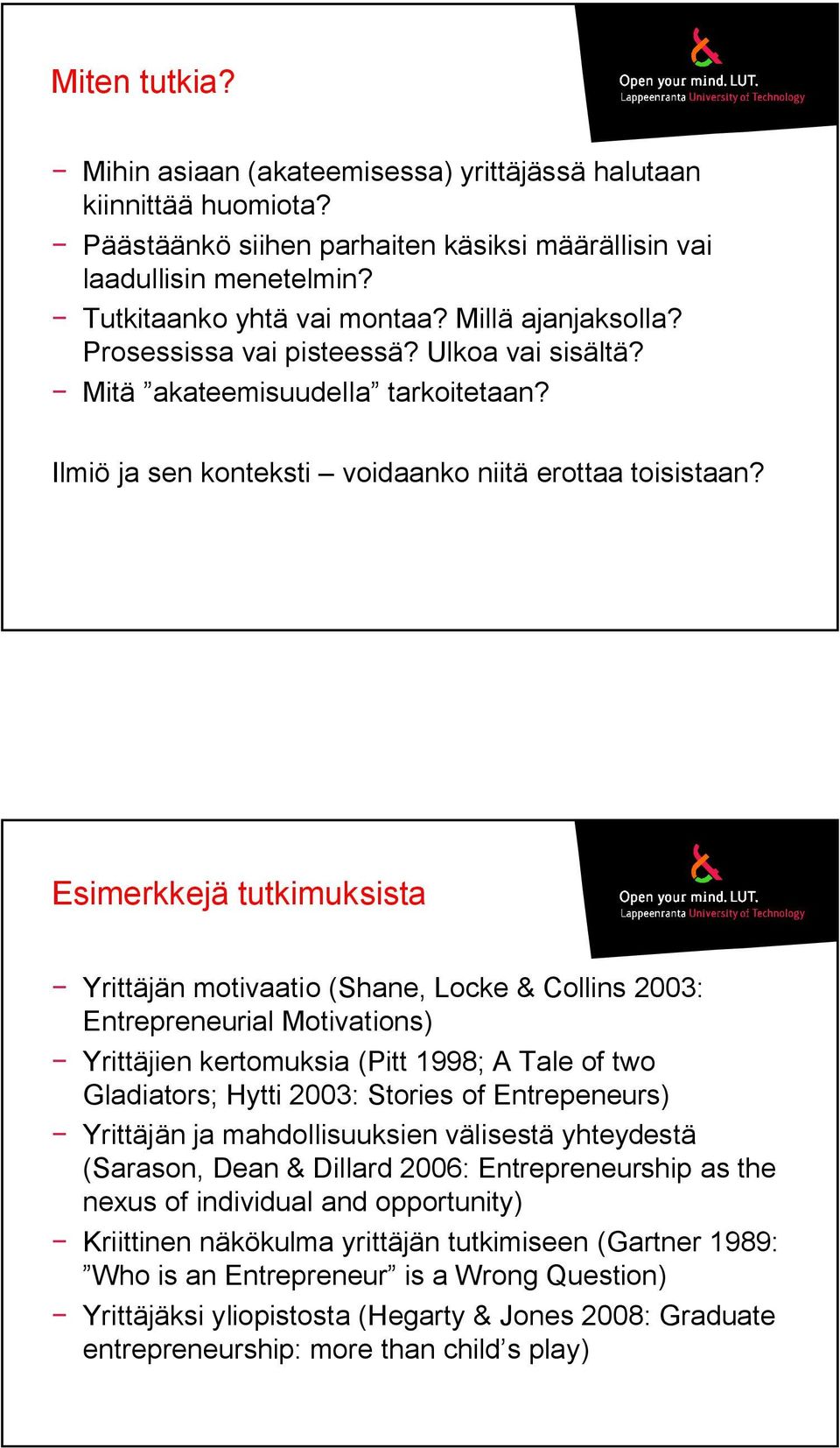 Miten tutkia?

Open your mind. LUT.
Lappeenranta University of Technology

− Mihin asiaan (akateemisessa) yrittäjässä halutaan kiinnittää huomiota?
− Päästäänkö siihen parhaiten käsiksi määrällisin vai laadullisin menetelmin?
− Tutkitaanko yhtä vai montaa? Millä ajanjaksolla? Prosessissa vai pisteessä? Ulkoa vai sisältä?
− Mitä ”akateemisuudella” tarkoitetaan?

Ilmiö ja sen konteksti – voidaanko niitä erottaa toisistaan?

Esimerkkejä tutkimuksista

Open your mind. LUT.
Lappeenranta University of Technology

− Yrittäjän motivaatio (Shane, Locke & Collins 2003: Entrepreneurial Motivations)
− Yrittäjien kertomuksia (Pitt 1998; A Tale of two Gladiators; Hytti 2003: Stories of Entrepeneurs)
− Yrittäjän ja mahdollisuuksien välisestä yhteydestä (Sarason, Dean & Dillard 2006: Entrepreneurship as the nexus of individual and opportunity)
− Kriittinen näkökulma yrittäjän tutkimiseen (Gartner 1989: ”Who is an Entrepreneur” is a Wrong Question)
− Yrittäjäksi yliopistosta (Hegarty & Jones 2008: Graduate entrepreneurship: more than child’s play)